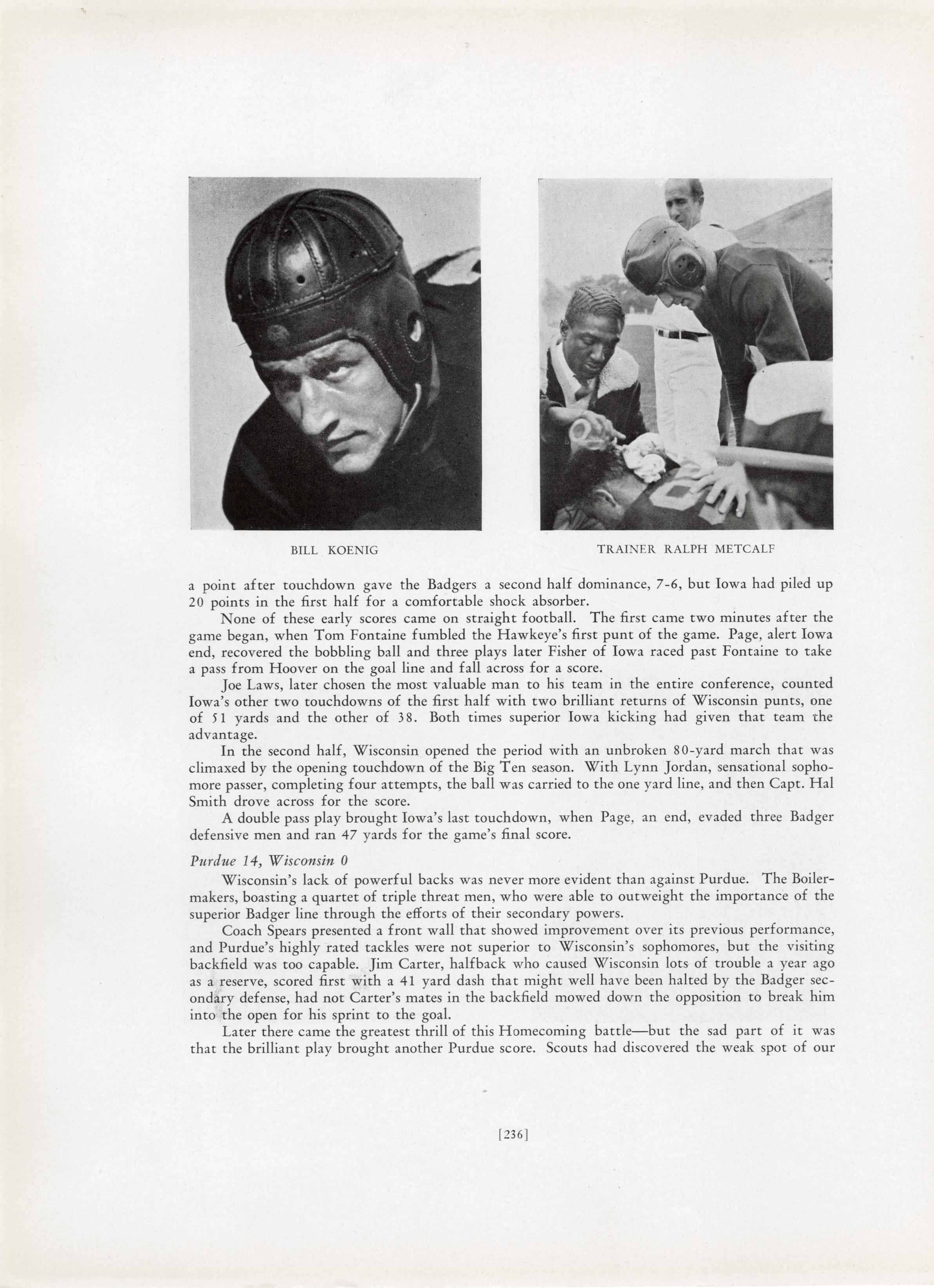 BILL KOENIG

TRAINER RALPH METCALF

a point after touchdown gave the Badgers a second half dominance, 7-6, but Iowa had piled up 20 points in the first half for a comfortable shock absorber.

None of these early scores came on straight football. The first came two minutes after the game began, when Tom Fontaine fumbled the Hawkeye's first punt of the game. Page, alert Iowa end, recovered the bobbling ball and three plays later Fisher of Iowa raced past Fontaine to take a pass from Hoover on the goal line and fall across for a score.

Joe Laws, later chosen the most valuable man to his team in the entire conference, counted Iowa's other two touchdowns of the first half with two brilliant returns of Wisconsin punts, one of 51 yards and the other of 38. Both times superior Iowa kicking had given that team the advantage.

In the second half, Wisconsin opened the period with an unbroken 80-yard march that was climaxed by the opening touchdown of the Big Ten season. With Lynn Jordan, sensational sophomore passer, completing four attempts, the ball was carried to the one yard line, and then Capt. Hal Smith drove across for the score.

A double pass play brought Iowa's last touchdown, when Page, an end, evaded three Badger defensive men and ran 47 yards for the game's final score.

Purdue 14, Wisconsin 0

Wisconsin's lack of powerful backs was never more evident than against Purdue. The Boilermakers, boasting a quartet of triple threat men, who were able to outweight the importance of the superior Badger line through the efforts of their secondary powers.

Coach Spears presented a front wall that showed improvement over its previous performance, and Purdue's highly rated tackles were not superior to Wisconsin's sophomores, but the visiting backfield was too capable. Jim Carter, halfback who caused Wisconsin lots of trouble a year ago as a reserve, scored first with a 41 yard dash that might well have been halted by the Badger secondary defense, had not Carter's mates in the backfield mowed down the opposition to break him into the open for his sprint to the goal.

Later there came the greatest thrill of this Homecoming battle—but the sad part of it was that the brilliant play brought another Purdue score. Scouts had discovered the weak spot of our

[236]